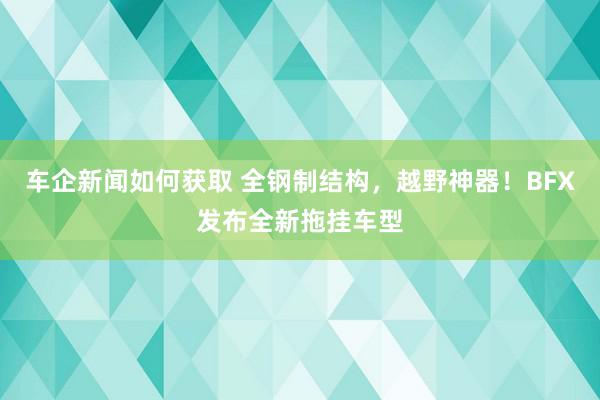 车企新闻如何获取 全钢制结构，越野神器！BFX发布全新拖挂车型